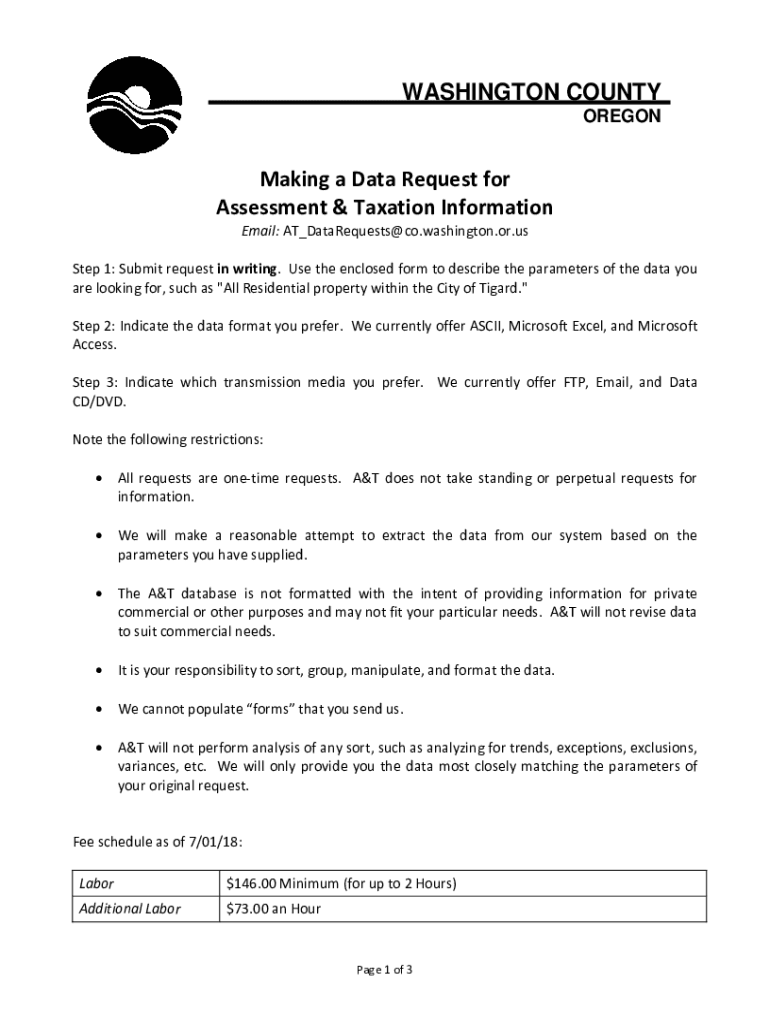 WASHINGTON COUNTY
OREGON

Making a Data Request for
Assessment & Taxation Information
Email: AT_DataRequests@co.washington.or.us

Step 1: Submit request in writing. Use the enclosed form to describe the parameters of the data you are looking for, such as "All Residential property within the City of Tigard."

Step 2: Indicate the data format you prefer. We currently offer ASCII, Microsoft Excel, and Microsoft Access.

Step 3: Indicate which transmission media you prefer. We currently offer FTP, Email, and Data CD/DVD.

Note the following restrictions:

• All requests are one-time requests. A&T does not take standing or perpetual requests for information.

• We will make a reasonable attempt to extract the data from our system based on the parameters you have supplied.

• The A&T database is not formatted with the intent of providing information for private commercial or other purposes and may not fit your particular needs. A&T will not revise data to suit commercial needs.

• It is your responsibility to sort, group, manipulate, and format the data.

• We cannot populate "forms" that you send us.

• A&T will not perform analysis of any sort, such as analyzing for trends, exceptions, exclusions, variances, etc. We will only provide you the data most closely matching the parameters of your original request.

Fee schedule as of 7/01/18:

| Labor | $146.00 Minimum (for up to 2 Hours) |
|---|---|
| Additional Labor | $73.00 an Hour |

Page 1 of 3